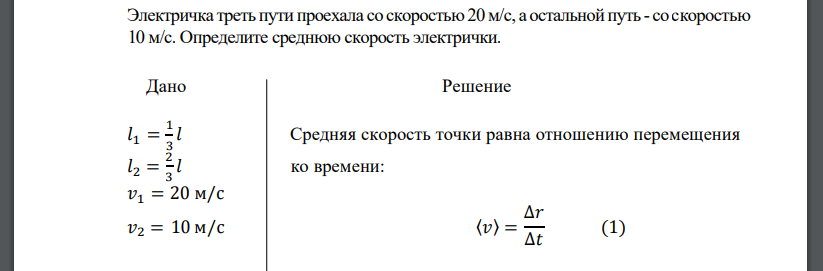 Электричка треть пути проехала со скоростью 20 м/с, а остальной путь - со скоростью 10 м/с. Определите среднюю скорость электрички.

Дано

$l_1 = \frac{1}{3}l$

$l_2 = \frac{2}{3}l$

$v_1 = 20$ м/с

$v_2 = 10$ м/с

Решение

Средняя скорость точки равна отношению перемещения ко времени:

$\langle v \rangle = \frac{\Delta r}{\Delta t}$ (1)